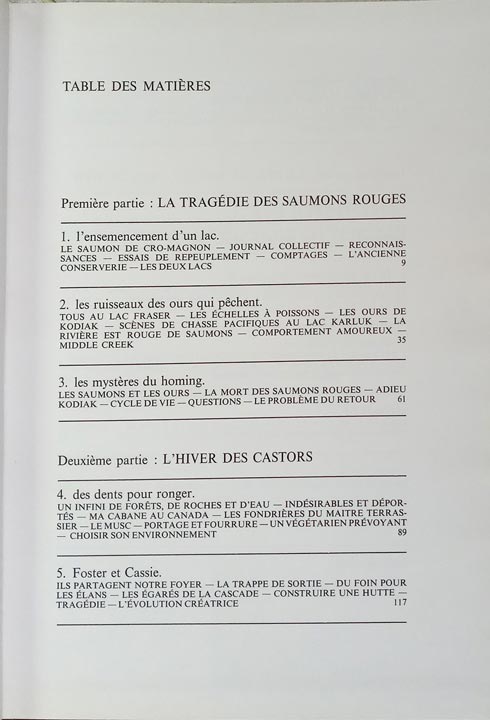 TABLE DES MATIÈRES

Première partie : LA TRAGÉDIE DES SAUMONS ROUGES

1. l'ensemencement d'un lac.
LE SAUMON DE CRO-MAGNON — JOURNAL COLLECTIF — RECONNAISSANCES — ESSAIS DE REPEUPLEMENT — COMPTAGES — L'ANCIENNE CONSERVERIE — LES DEUX LACS 9

2. les ruisseaux des ours qui pêchent.
TOUS AU LAC FRASER — LES ÉCHELLES À POISSONS — LES OURS DE KODIAK — SCÈNES DE CHASSE PACIFIQUES AU LAC KARLUK — LA RIVIÈRE EST ROUGE DE SAUMONS — COMPORTEMENT AMOUREUX — MIDDLE CREEK 35

3. les mystères du homing.
LES SAUMONS ET LES OURS — LA MORT DES SAUMONS ROUGES — ADIEU KODIAK — CYCLE DE VIE — QUESTIONS — LE PROBLÈME DU RETOUR 61

Deuxième partie : L'HIVER DES CASTORS

4. des dents pour ronger.
UN INFINI DE FORÊTS, DE ROCHES ET D'EAU — INDÉSIRABLES ET DÉPORTÉS — MA CABANE AU CANADA — LES FONDRIÈRES DU MAITRE TERRASSIER — LE MUSC — PORTAGE ET FOURRURE — UN VÉGÉTARIEN PRÉVOYANT — CHOISIR SON ENVIRONNEMENT 89

5. Foster et Cassie.
ILS PARTAGENT NOTRE FOYER — LA TRAPPE DE SORTIE — DU FOIN POUR LES ÉLANS — LES ÉGARÉS DE LA CASCADE — CONSTRUIRE UNE HUTTE — TRAGÉDIE — L'ÉVOLUTION CRÉATRICE 117